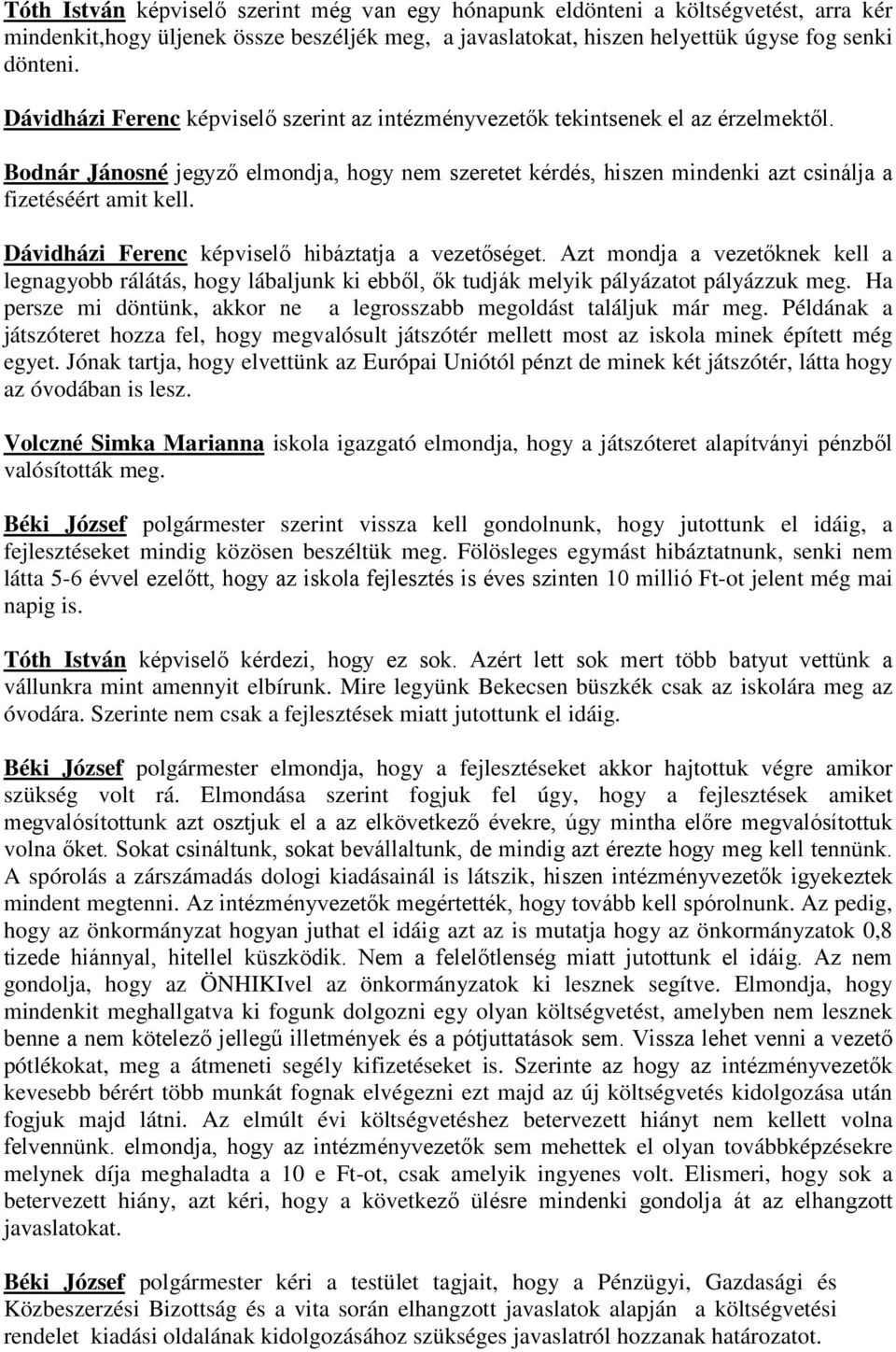 Tóth István képviselő szerint még van egy hónapunk eldönteni a költségvetést, arra kér mindenkit,hogy üljenek össze beszéljék meg, a javaslatokat, hiszen helyettük úgyse fog senki dönteni.

Dávidházi Ferenc képviselő szerint az intézményvezetők tekintsenek el az érzelmektől.

Bodnár Jánosné jegyző elmondja, hogy nem szeretet kérdés, hiszen mindenki azt csinálja a fizetéséért amit kell.

Dávidházi Ferenc képviselő hibáztatja a vezetőséget. Azt mondja a vezetőknek kell a legnagyobb rálátás, hogy lábaljunk ki ebből, ők tudják melyik pályázatot pályázzuk meg. Ha persze mi döntünk, akkor ne a legrosszabb megoldást találjuk már meg. Példának a játszóteret hozza fel, hogy megvalósult játszótér mellett most az iskola minek épített még egyet. Jónak tartja, hogy elvettünk az Európai Uniótól pénzt de minek két játszótér, látta hogy az óvodában is lesz.

Volczné Simka Marianna iskola igazgató elmondja, hogy a játszóteret alapítványi pénzből valósították meg.

Béki József polgármester szerint vissza kell gondolnunk, hogy jutottunk el idáig, a fejlesztéseket mindig közösen beszéltük meg. Fölösleges egymást hibáztatnunk, senki nem látta 5-6 évvel ezelőtt, hogy az iskola fejlesztés is éves szinten 10 millió Ft-ot jelent még mai napig is.

Tóth István képviselő kérdezi, hogy ez sok. Azért lett sok mert több batyut vettünk a vállunkra mint amennyit elbírunk. Mire legyünk Bekecsen büszkék csak az iskolára meg az óvodára. Szerinte nem csak a fejlesztések miatt jutottunk el idáig.

Béki József polgármester elmondja, hogy a fejlesztéseket akkor hajtottuk végre amikor szükség volt rá. Elmondása szerint fogjuk fel úgy, hogy a fejlesztések amiket megvalósítottunk azt osztjuk el a az elkövetkező évekre, úgy mintha előre megvalósítottuk volna őket. Sokat csináltunk, sokat bevállaltunk, de mindig azt érezte hogy meg kell tennünk. A spórolás a zárszámadás dologi kiadásainál is látszik, hiszen intézményvezetők igyekeztek mindent megtenni. Az intézményvezetők megértették, hogy tovább kell spórolnunk. Az pedig, hogy az önkormányzat hogyan juthat el idáig azt az is mutatja hogy az önkormányzatok 0,8 tizede hiánnyal, hitellel küszködik. Nem a felelőtlenség miatt jutottunk el idáig. Az nem gondolja, hogy az ÖNHIKIvel az önkormányzatok ki lesznek segítve. Elmondja, hogy mindenkit meghallgatva ki fogunk dolgozni egy olyan költségvetést, amelyben nem lesznek benne a nem kötelező jellegű illetmények és a pótjuttatások sem. Vissza lehet venni a vezető pótlékokat, meg a átmeneti segély kifizetéseket is. Szerinte az hogy az intézményvezetők kevesebb bérért több munkát fognak elvégezni ezt majd az új költségvetés kidolgozása után fogjuk majd látni. Az elmúlt évi költségvetéshez betervezett hiányt nem kellett volna felvennünk. elmondja, hogy az intézményvezetők sem mehettek el olyan továbbképzésekre melynek díja meghaladta a 10 e Ft-ot, csak amelyik ingyenes volt. Elismeri, hogy sok a betervezett hiány, azt kéri, hogy a következő ülésre mindenki gondolja át az elhangzott javaslatokat.

Béki József polgármester kéri a testület tagjait, hogy a Pénzügyi, Gazdasági és Közbeszerzési Bizottság és a vita során elhangzott javaslatok alapján a költségvetési rendelet kiadási oldalának kidolgozásához szükséges javaslatról hozzanak határozatot.